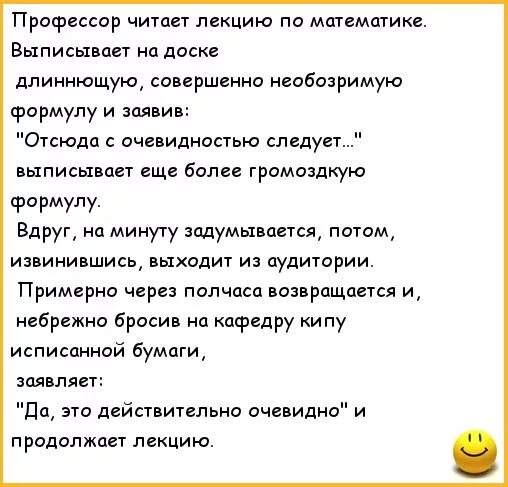 Профессор читает лекцию по математике. Выписывает на доске длиннющую, совершенно необозримую формулу и заявив: "Отсюда с очевидностью следует..." выписывает еще более громоздкую формулу. Вдруг, на минуту задумывается, потом, извинившись, выходит из аудитории. Примерно через полчаса возвращается и, небрежно бросив на кафедру кипу исписанной бумаги, заявляет: "Да, это действительно очевидно" и продолжает лекцию.